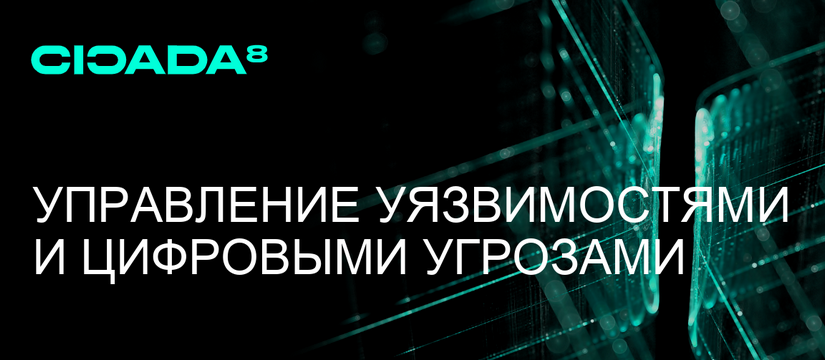 CICADA8

УПРАВЛЕНИЕ УЯЗВИМОСТЯМИ И ЦИФРОВЫМИ УГРОЗАМИ